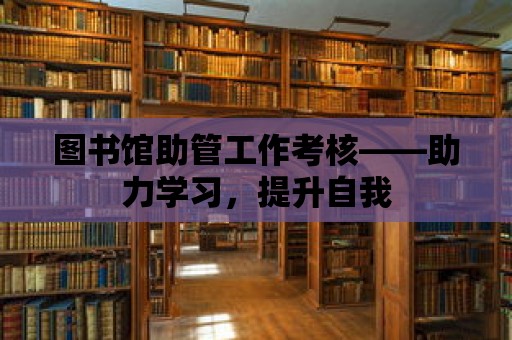 图书馆助管工作考核——助力学习，提升自我